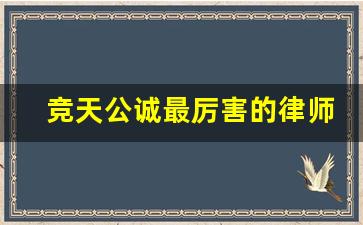 竞天公诚最厉害的律师